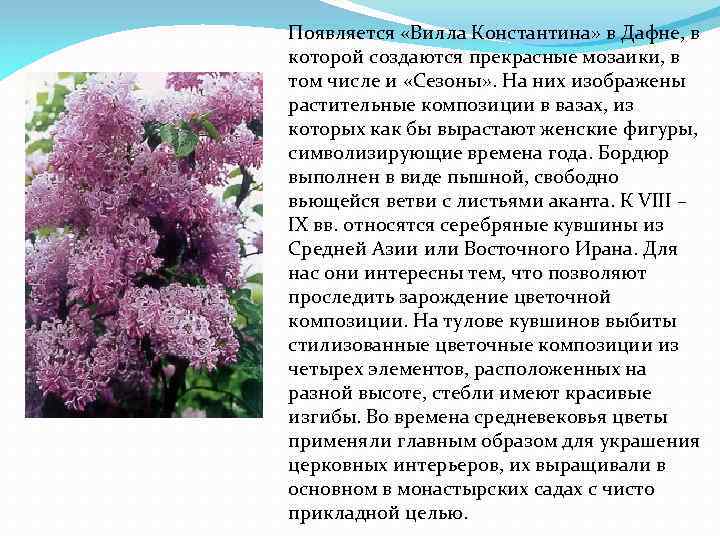 Появляется «Вилла Константина» в Дафне, в которой создаются прекрасные мозаики, в том числе и «Сезоны». На них изображены растительные композиции в вазах, из которых как бы вырастают женские фигуры, символизирующие времена года. Бордюр выполнен в виде пышной, свободно вьющейся ветви с листьями аканта. К VIII – IX вв. относятся серебряные кувшины из Средней Азии или Восточного Ирана. Для нас они интересны тем, что позволяют проследить зарождение цветочной композиции. На тулове кувшинов выбиты стилизованные цветочные композиции из четырех элементов, расположенных на разной высоте, стебли имеют красивые изгибы. Во времена средневековья цветы применяли главным образом для украшения церковных интерьеров, их выращивали в основном в монастырских садах с чисто прикладной целью.